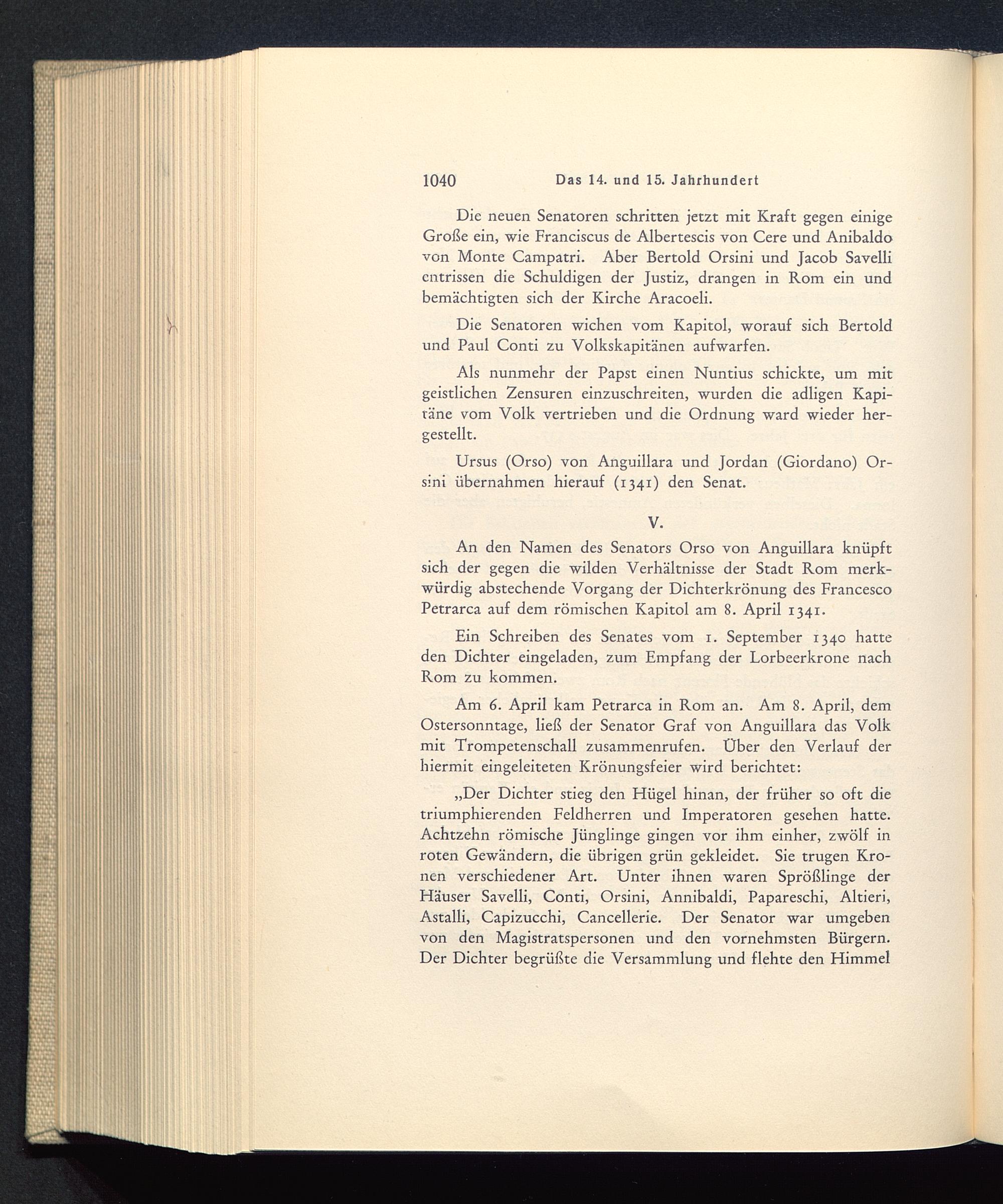 1040 Das 14. und 15. Jahrhundert

Die neuen Senatoren schritten jetzt mit Kraft gegen einige Große ein, wie Franciscus de Albertescis von Cere und Anibaldo von Monte Campatri. Aber Bertold Orsini und Jacob Savelli entrissen die Schuldigen der Justiz, drangen in Rom ein und bemächtigten sich der Kirche Aracoeli.

Die Senatoren wichen vom Kapitol, worauf sich Bertold und Paul Conti zu Volkskapitänen aufwarfen.

Als nunmehr der Papst einen Nuntius schickte, um mit geistlichen Zensuren einzuschreiten, wurden die adligen Kapitäne vom Volk vertrieben und die Ordnung ward wieder hergestellt.

Ursus (Orso) von Anguillara und Jordan (Giordano) Orsini übernahmen hierauf (1341) den Senat.

V.

An den Namen des Senators Orso von Anguillara knüpft sich der gegen die wilden Verhältnisse der Stadt Rom merkwürdig abstechende Vorgang der Dichterkrönung des Francesco Petrarca auf dem römischen Kapitol am 8. April 1341.

Ein Schreiben des Senates vom 1. September 1340 hatte den Dichter eingeladen, zum Empfang der Lorbeerkrone nach Rom zu kommen.

Am 6. April kam Petrarca in Rom an. Am 8. April, dem Ostersonntage, ließ der Senator Graf von Anguillara das Volk mit Trompetenschall zusammenrufen. Über den Verlauf der hiermit eingeleiteten Krönungsfeier wird berichtet:

„Der Dichter stieg den Hügel hinan, der früher so oft die triumphierenden Feldherren und Imperatoren gesehen hatte. Achtzehn römische Jünglinge gingen vor ihm einher, zwölf in roten Gewändern, die übrigen grün gekleidet. Sie trugen Kronen verschiedener Art. Unter ihnen waren Sprößlinge der Häuser Savelli, Conti, Orsini, Annibaldi, Papareschi, Altieri, Astalli, Capizucchi, Cancellerie. Der Senator war umgeben von den Magistratspersonen und den vornehmsten Bürgern. Der Dichter begrüßte die Versammlung und flehte den Himmel